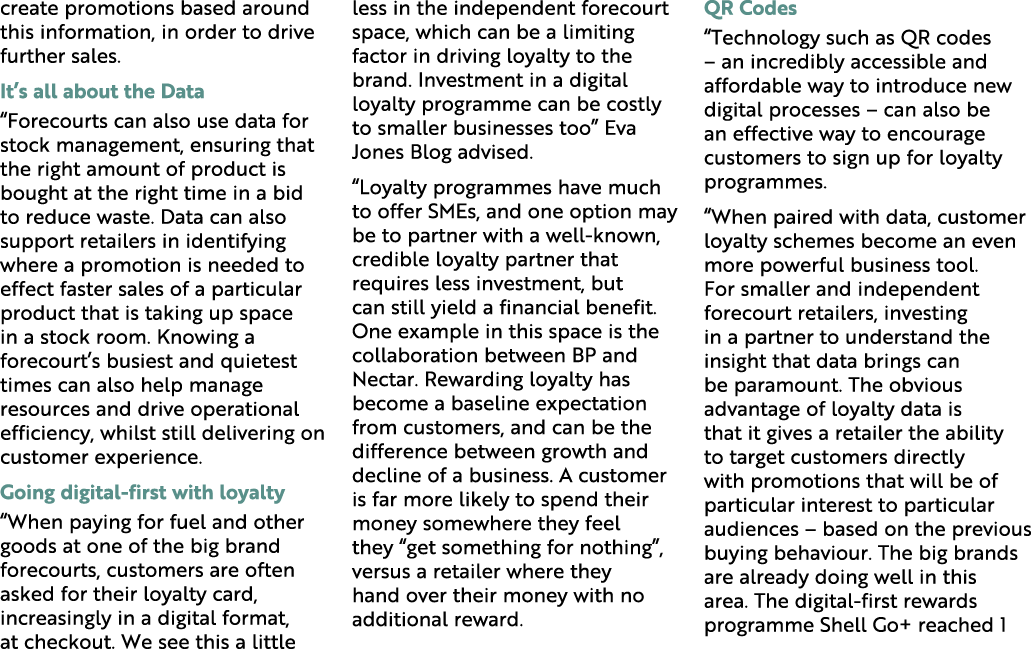 create promotions based around this information, in order to drive further sales.

It's all about the Data

"Forecourts can also use data for stock management, ensuring that the right amount of product is bought at the right time in a bid to reduce waste. Data can also support retailers in identifying where a promotion is needed to effect faster sales of a particular product that is taking up space in a stock room. Knowing a forecourt's busiest and quietest times can also help manage resources and drive operational efficiency, whilst still delivering on customer experience.

Going digital-first with loyalty

"When paying for fuel and other goods at one of the big brand forecourts, customers are often asked for their loyalty card, increasingly in a digital format, at checkout. We see this a little less in the independent forecourt space, which can be a limiting factor in driving loyalty to the brand. Investment in a digital loyalty programme can be costly to smaller businesses too" Eva Jones Blog advised.

"Loyalty programmes have much to offer SMEs, and one option may be to partner with a well-known, credible loyalty partner that requires less investment, but can still yield a financial benefit. One example in this space is the collaboration between BP and Nectar. Rewarding loyalty has become a baseline expectation from customers, and can be the difference between growth and decline of a business. A customer is far more likely to spend their money somewhere they feel they "get something for nothing", versus a retailer where they hand over their money with no additional reward.

QR Codes

"Technology such as QR codes – an incredibly accessible and affordable way to introduce new digital processes – can also be an effective way to encourage customers to sign up for loyalty programmes.

"When paired with data, customer loyalty schemes become an even more powerful business tool. For smaller and independent forecourt retailers, investing in a partner to understand the insight that data brings can be paramount. The obvious advantage of loyalty data is that it gives a retailer the ability to target customers directly with promotions that will be of particular interest to particular audiences – based on the previous buying behaviour. The big brands are already doing well in this area. The digital-first rewards programme Shell Go+ reached 1